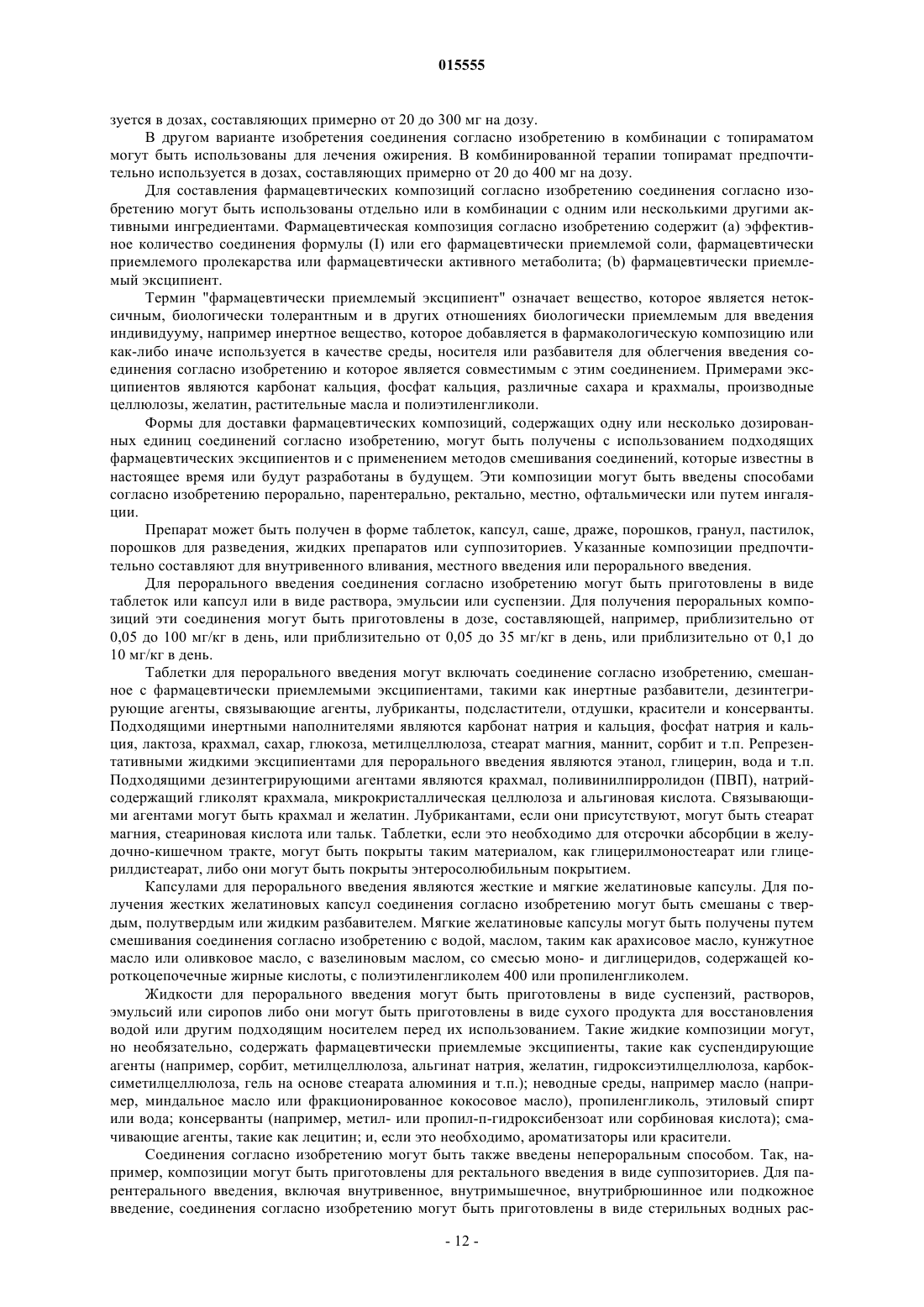 015555

зуется в дозах, составляющих примерно от 20 до 300 мг на дозу.

В другом варианте изобретения соединения согласно изобретению в комбинации с топираматом могут быть использованы для лечения ожирения. В комбинированной терапии топирамат предпочтительно используется в дозах, составляющих примерно от 20 до 400 мг на дозу.

Для составления фармацевтических композиций согласно изобретению соединения согласно изобретению могут быть использованы отдельно или в комбинации с одним или несколькими другими активными ингредиентами. Фармацевтическая композиция согласно изобретению содержит (а) эффективное количество соединения формулы (I) или его фармацевтически приемлемой соли, фармацевтически приемлемого пролекарства или фармацевтически активного метаболита; (b) фармацевтически приемлемый эксципиент.

Термин "фармацевтически приемлемый эксципиент" означает вещество, которое является нетоксичным, биологически толерантным и в других отношениях биологически приемлемым для введения индивидууму, например инертное вещество, которое добавляется в фармакологическую композицию или как-либо иначе используется в качестве среды, носителя или разбавителя для облегчения введения соединения согласно изобретению и которое является совместимым с этим соединением. Примерами эксципиентов являются карбонат кальция, фосфат кальция, различные сахара и крахмалы, производные целлюлозы, желатин, растительные масла и полиэтиленгликоли.

Формы для доставки фармацевтических композиций, содержащих одну или несколько дозированных единиц соединений согласно изобретению, могут быть получены с использованием подходящих фармацевтических эксципиентов и с применением методов смешивания соединений, которые известны в настоящее время или будут разработаны в будущем. Эти композиции могут быть введены способами согласно изобретению перорально, парентерально, ректально, местно, офтальмически или путем ингаляции.

Препарат может быть получен в форме таблеток, капсул, саше, драже, порошков, гранул, пастилок, порошков для разведения, жидких препаратов или суппозиториев. Указанные композиции предпочтительно составляют для внутривенного вливания, местного введения или перорального введения.

Для перорального введения соединения согласно изобретению могут быть приготовлены в виде таблеток или капсул или в виде раствора, эмульсии или суспензии. Для получения пероральных композиций эти соединения могут быть приготовлены в дозе, составляющей, например, приблизительно от 0,05 до 100 мг/кг в день, или приблизительно от 0,05 до 35 мг/кг в день, или приблизительно от 0,1 до 10 мг/кг в день.

Таблетки для перорального введения могут включать соединение согласно изобретению, смешанное с фармацевтически приемлемыми эксципиентами, такими как инертные разбавители, дезинтегрирующие агенты, связывающие агенты, лубриканты, подсластители, отдушки, красители и консерванты. Подходящими инертными наполнителями являются карбонат натрия и кальция, фосфат натрия и кальция, лактоза, крахмал, сахар, глюкоза, метилцеллюлоза, стеарат магния, маннит, сорбит и т.п. Репрезентативными жидкими эксципиентами для перорального введения являются этанол, глицерин, вода и т.п. Подходящими дезинтегрирующими агентами являются крахмал, поливинилпирролидон (ПВП), натрийсодержащий гликолят крахмала, микрокристаллическая целлюлоза и альгиновая кислота. Связывающими агентами могут быть крахмал и желатин. Лубрикантами, если они присутствуют, могут быть стеарат магния, стеариновая кислота или тальк. Таблетки, если это необходимо для отсрочки абсорбции в желудочно-кишечном тракте, могут быть покрыты таким материалом, как глицерилмоностеарат или глицерилдистеарат, либо они могут быть покрыты энтеросолюбильным покрытием.

Капсулами для перорального введения являются жесткие и мягкие желатиновые капсулы. Для получения жестких желатиновых капсул соединения согласно изобретению могут быть смешаны с твердым, полутвердым или жидким разбавителем. Мягкие желатиновые капсулы могут быть получены путем смешивания соединения согласно изобретению с водой, маслом, таким как арахисовое масло, кунжутное масло или оливковое масло, с вазелиновым маслом, со смесью моно- и диглицеридов, содержащей короткоцепочечные жирные кислоты, с полиэтиленгликолем 400 или пропиленгликолем.

Жидкости для перорального введения могут быть приготовлены в виде суспензий, растворов, эмульсий или сиропов либо они могут быть приготовлены в виде сухого продукта для восстановления водой или другим подходящим носителем перед их использованием. Такие жидкие композиции могут, но необязательно, содержать фармацевтически приемлемые эксципиенты, такие как суспендирующие агенты (например, сорбит, метилцеллюлоза, альгинат натрия, желатин, гидроксиэтилцеллюлоза, карбоксиметилцеллюлоза, гель на основе стеарата алюминия и т.п.); неводные среды, например масло (например, миндальное масло или фракционированное кокосовое масло), пропиленгликоль, этиловый спирт или вода; консерванты (например, метил- или пропил-п-гидроксибензоат или сорбиновая кислота); смачивающие агенты, такие как лецитин; и, если это необходимо, ароматизаторы или красители.

Соединения согласно изобретению могут быть также введены непероральным способом. Так, например, композиции могут быть приготовлены для ректального введения в виде суппозиториев. Для парентерального введения, включая внутривенное, внутримышечное, внутрибрюшинное или подкожное введение, соединения согласно изобретению могут быть приготовлены в виде стерильных водных рас-

- 12 -